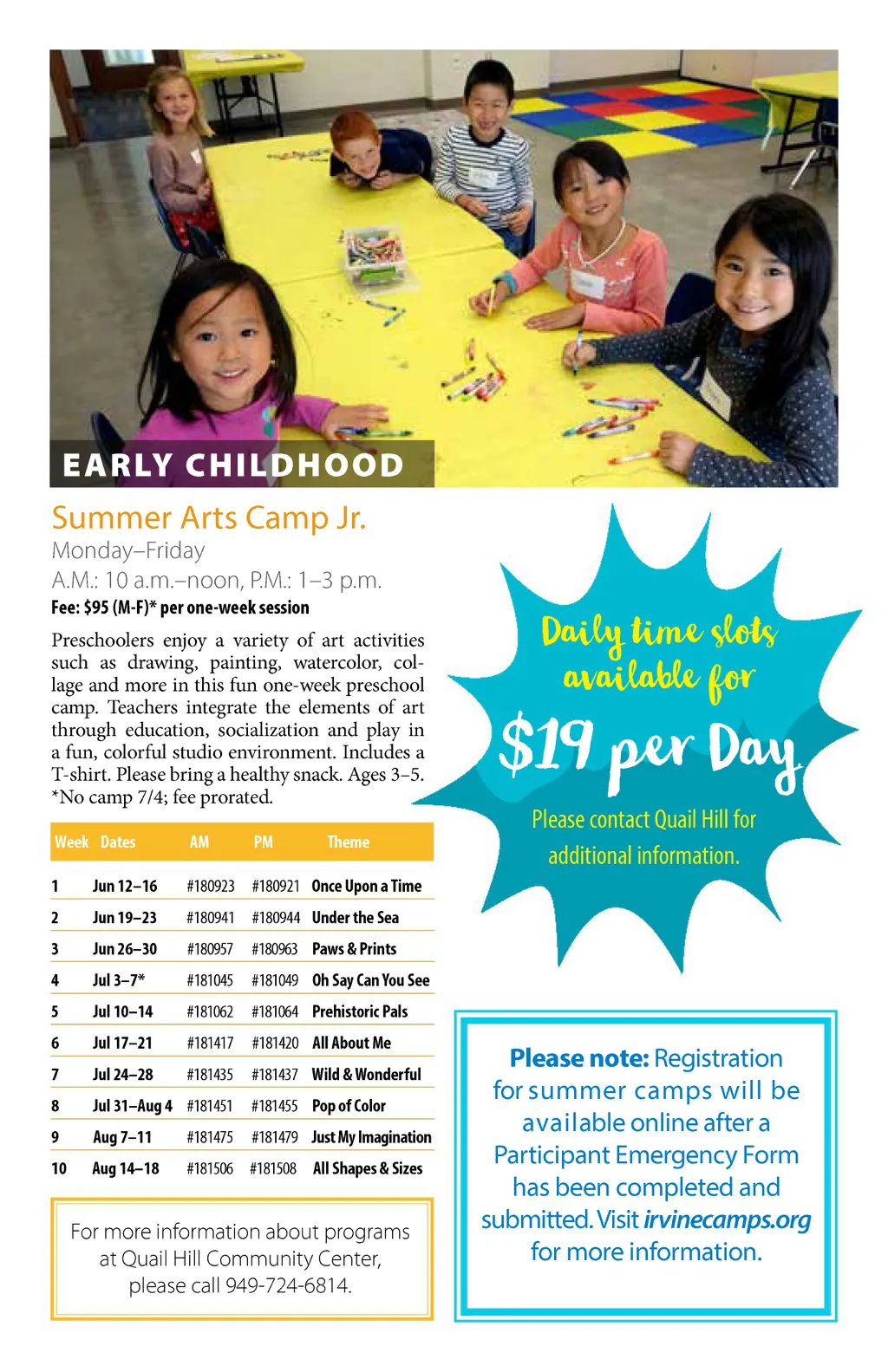 EARLY CHILDHOOD

Summer Arts Camp Jr.
Monday–Friday
A.M.: 10 a.m.–noon, P.M.: 1–3 p.m.
Fee: $95 (M-F)* per one-week session

Preschoolers enjoy a variety of art activities such as drawing, painting, watercolor, collage and more in this fun one-week preschool camp. Teachers integrate the elements of art through education, socialization and play in a fun, colorful studio environment. Includes a T-shirt. Please bring a healthy snack. Ages 3–5. *No camp 7/4; fee prorated.

| Week | Dates | AM | PM | Theme |
|---|---|---|---|---|
| 1 | Jun 12–16 | #180923 | #180921 | Once Upon a Time |
| 2 | Jun 19–23 | #180941 | #180944 | Under the Sea |
| 3 | Jun 26–30 | #180957 | #180963 | Paws & Prints |
| 4 | Jul 3–7* | #181045 | #181049 | Oh Say Can You See |
| 5 | Jul 10–14 | #181062 | #181064 | Prehistoric Pals |
| 6 | Jul 17–21 | #181417 | #181420 | All About Me |
| 7 | Jul 24–28 | #181435 | #181437 | Wild & Wonderful |
| 8 | Jul 31–Aug 4 | #181451 | #181455 | Pop of Color |
| 9 | Aug 7–11 | #181475 | #181479 | Just My Imagination |
| 10 | Aug 14–18 | #181506 | #181508 | All Shapes & Sizes |

For more information about programs at Quail Hill Community Center, please call 949-724-6814.

Daily time slots available for
$19 per Day
Please contact Quail Hill for additional information.

Please note: Registration for summer camps will be available online after a Participant Emergency Form has been completed and submitted. Visit irvinecamps.org for more information.